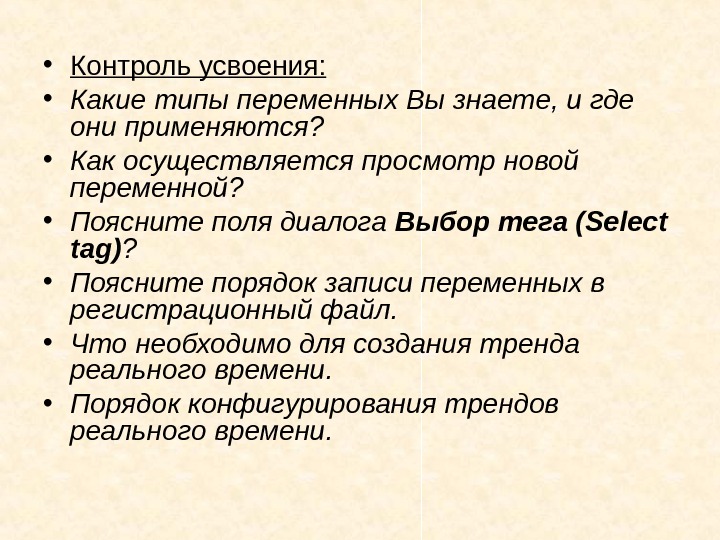 • Контроль усвоения:
• Какие типы переменных Вы знаете, и где они применяются?
• Как осуществляется просмотр новой переменной?
• Поясните поля диалога Выбор тега (Select tag)?
• Поясните порядок записи переменных в регистрационный файл.
• Что необходимо для создания тренда реального времени.
• Порядок конфигурирования трендов реального времени.